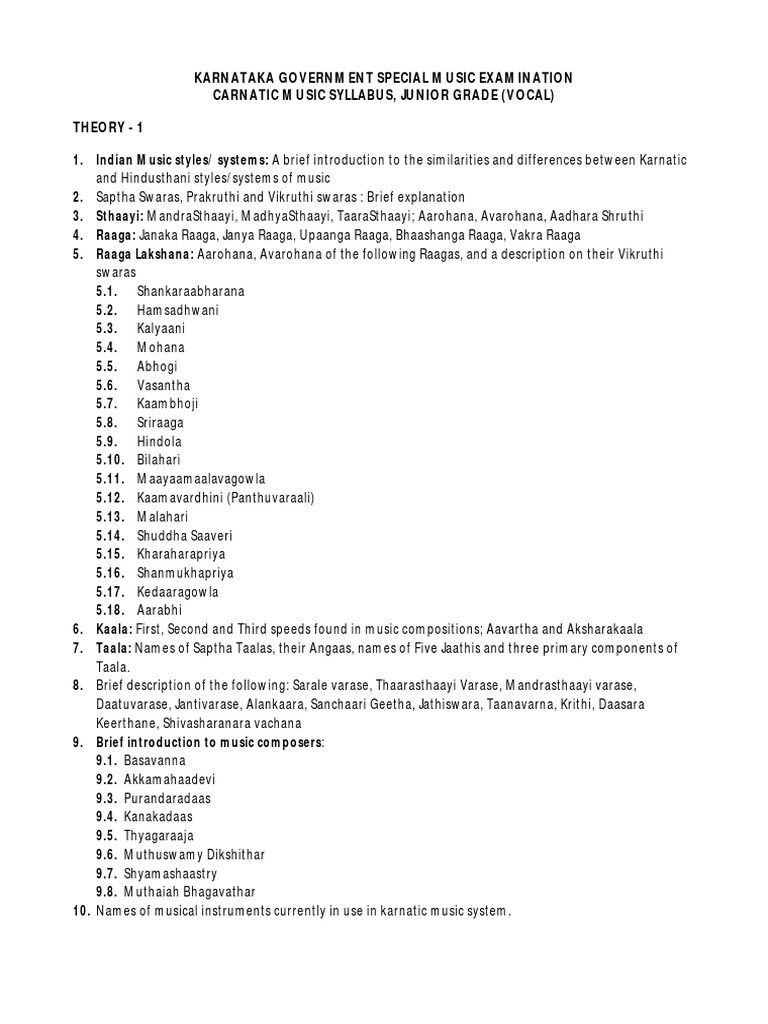 KARNATAKA GOVERNMENT SPECIAL MUSIC EXAMINATION
CARNATIC MUSIC SYLLABUS, JUNIOR GRADE (VOCAL)

THEORY - 1

1. Indian Music styles/ systems: A brief introduction to the similarities and differences between Karnatic and Hindusthani styles/systems of music
2. Saptha Swaras, Prakruthi and Vikruthi swaras : Brief explanation
3. Sthaayi: MandraSthaayi, MadhyaSthaayi, TaaraSthaayi; Aarohana, Avarohana, Aadhara Shruthi
4. Raaga: Janaka Raaga, Janya Raaga, Upaanga Raaga, Bhaashanga Raaga, Vakra Raaga
5. Raaga Lakshana: Aarohana, Avarohana of the following Raagas, and a description on their Vikruthi swaras
5.1. Shankaraabharana
5.2. Hamsadhwani
5.3. Kalyaani
5.4. Mohana
5.5. Abhogi
5.6. Vasantha
5.7. Kaambhoji
5.8. Sriraaga
5.9. Hindola
5.10. Bilahari
5.11. Maayaamaalavagowla
5.12. Kaamavardhini (Panthuvaraali)
5.13. Malahari
5.14. Shuddha Saaveri
5.15. Kharaharapriya
5.16. Shanmukhapriya
5.17. Kedaaragowla
5.18. Aarabhi
6. Kaala: First, Second and Third speeds found in music compositions; Aavartha and Aksharakaala
7. Taala: Names of Saptha Taalas, their Angaas, names of Five Jaathis and three primary components of Taala.
8. Brief description of the following: Sarale varase, Thaarasthaayi Varase, Mandrasthaayi varase, Daatuvarase, Jantivarase, Alankaara, Sanchaari Geetha, Jathiswara, Taanavarna, Krithi, Daasara Keerthane, Shivasharanara vachana
9. Brief introduction to music composers:
9.1. Basavanna
9.2. Akkamahaadevi
9.3. Purandaradaas
9.4. Kanakadaas
9.5. Thyagaraaja
9.6. Muthuswamy Dikshithar
9.7. Shyamashaastry
9.8. Muthaiah Bhagavathar
10. Names of musical instruments currently in use in karnatic music system.